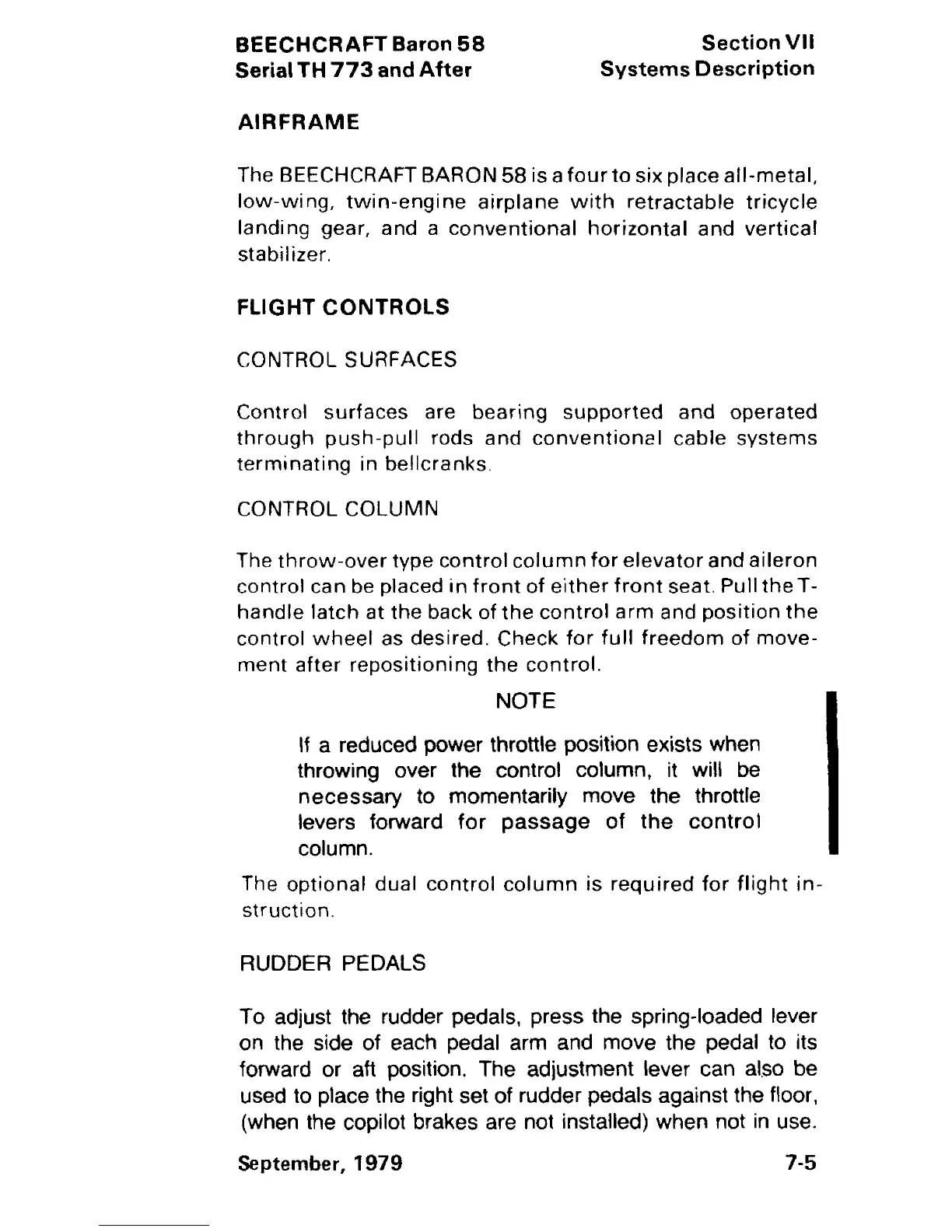 BEECHCRAFT Baron 58
Serial TH 773 and After

Section VII
Systems Description

AIRFRAME

The BEECHCRAFT BARON 58 is a four to six place all-metal, low-wing, twin-engine airplane with retractable tricycle landing gear, and a conventional horizontal and vertical stabilizer.

FLIGHT CONTROLS

CONTROL SURFACES

Control surfaces are bearing supported and operated through push-pull rods and conventional cable systems terminating in bellcranks.

CONTROL COLUMN

The throw-over type control column for elevator and aileron control can be placed in front of either front seat. Pull the T-handle latch at the back of the control arm and position the control wheel as desired. Check for full freedom of movement after repositioning the control.

NOTE

If a reduced power throttle position exists when throwing over the control column, it will be necessary to momentarily move the throttle levers forward for passage of the control column.

The optional dual control column is required for flight instruction.

RUDDER PEDALS

To adjust the rudder pedals, press the spring-loaded lever on the side of each pedal arm and move the pedal to its forward or aft position. The adjustment lever can also be used to place the right set of rudder pedals against the floor, (when the copilot brakes are not installed) when not in use.

September, 1979

7-5